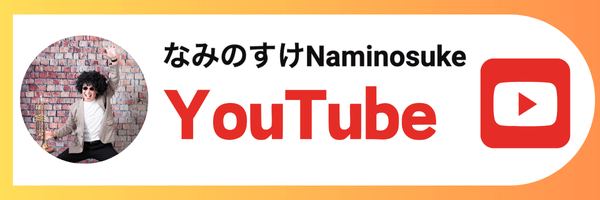 なみのすけNaminosuke
YouTube